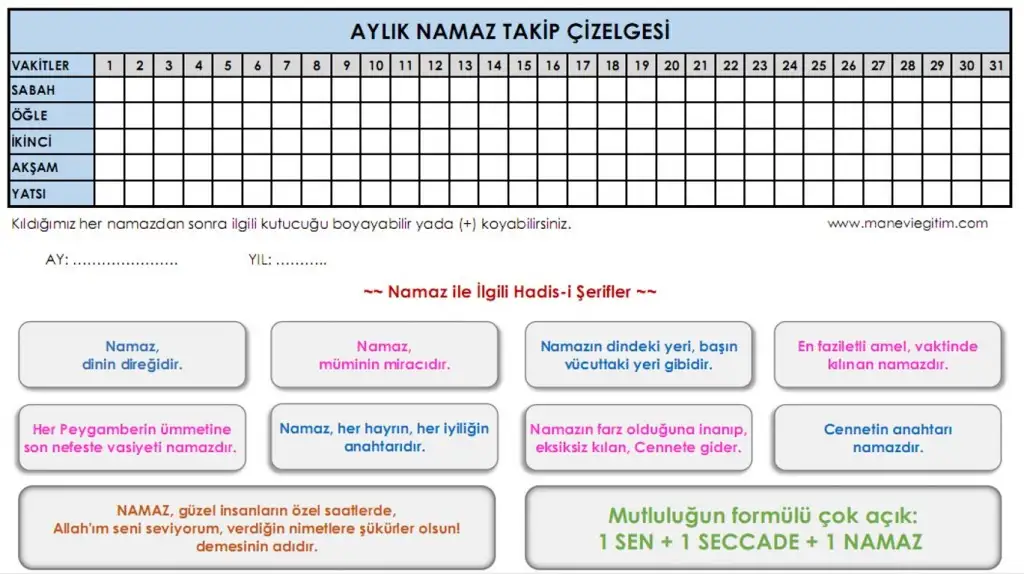 AYLIK NAMAZ TAKİP ÇİZELGESİ

| VAKİTLER | 1 | 2 | 3 | 4 | 5 | 6 | 7 | 8 | 9 | 10 | 11 | 12 | 13 | 14 | 15 | 16 | 17 | 18 | 19 | 20 | 21 | 22 | 23 | 24 | 25 | 26 | 27 | 28 | 29 | 30 | 31 |
|---|---|---|---|---|---|---|---|---|---|---|---|---|---|---|---|---|---|---|---|---|---|---|---|---|---|---|---|---|---|---|---|
| SABAH | | | | | | | | | | | | | | | | | | | | | | | | | | | | | | | |
| ÖĞLE | | | | | | | | | | | | | | | | | | | | | | | | | | | | | | | |
| İKİNCİ | | | | | | | | | | | | | | | | | | | | | | | | | | | | | | | |
| AKŞAM | | | | | | | | | | | | | | | | | | | | | | | | | | | | | | | |
| YATSI | | | | | | | | | | | | | | | | | | | | | | | | | | | | | | | |

Kıldığımız her namazdan sonra ilgili kutucuğu boyayabilir yada (+) koyabilirsiniz.

www.maneviegitim.com

AY: ......................

YIL: ...........

~~ Namaz ile İlgili Hadis-i Şerifler ~~

Namaz, dinin direğidir.

Namaz, müminin miracıdır.

Namazın dindeki yeri, başın vücuttaki yeri gibidir.

En faziletli amel, vaktinde kılınan namazdır.

Her Peygamberin ümmetine son nefeste vasiyeti namazdır.

Namaz, her hayrın, her iyiliğin anahtarıdır.

Namazın farz olduğuna inanıp, eksiksiz kılan, Cennete gider.

Cennetin anahtarı namazdır.

NAMAZ, güzel insanların özel saatlerde, Allah'ım seni seviyorum, verdiğin nimetlere şükürler olsun! demesinin adıdır.

Mutluluğun formülü çok açık:
1 SEN + 1 SECCADE + 1 NAMAZ